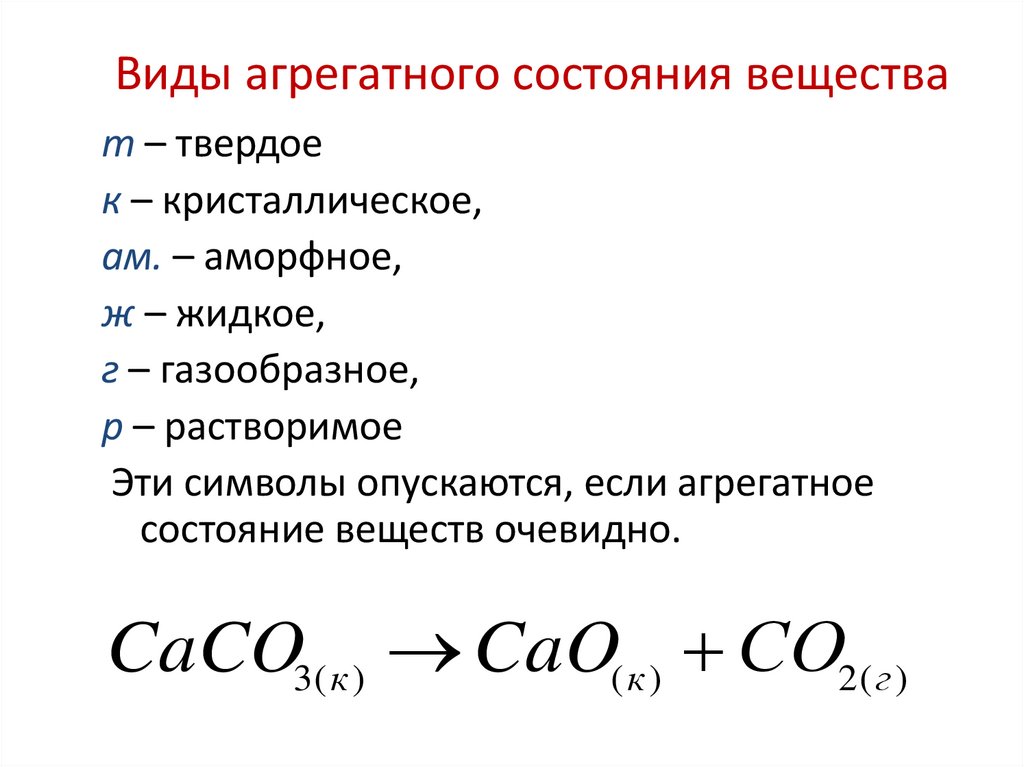 Виды агрегатного состояния вещества

т – твердое

к – кристаллическое,

ам. – аморфное,

ж – жидкое,

г – газообразное,

р – растворимое

Эти символы опускаются, если агрегатное состояние веществ очевидно.

$CaCO_{3(к)} \rightarrow CaO_{(к)} + CO_{2(г)}$